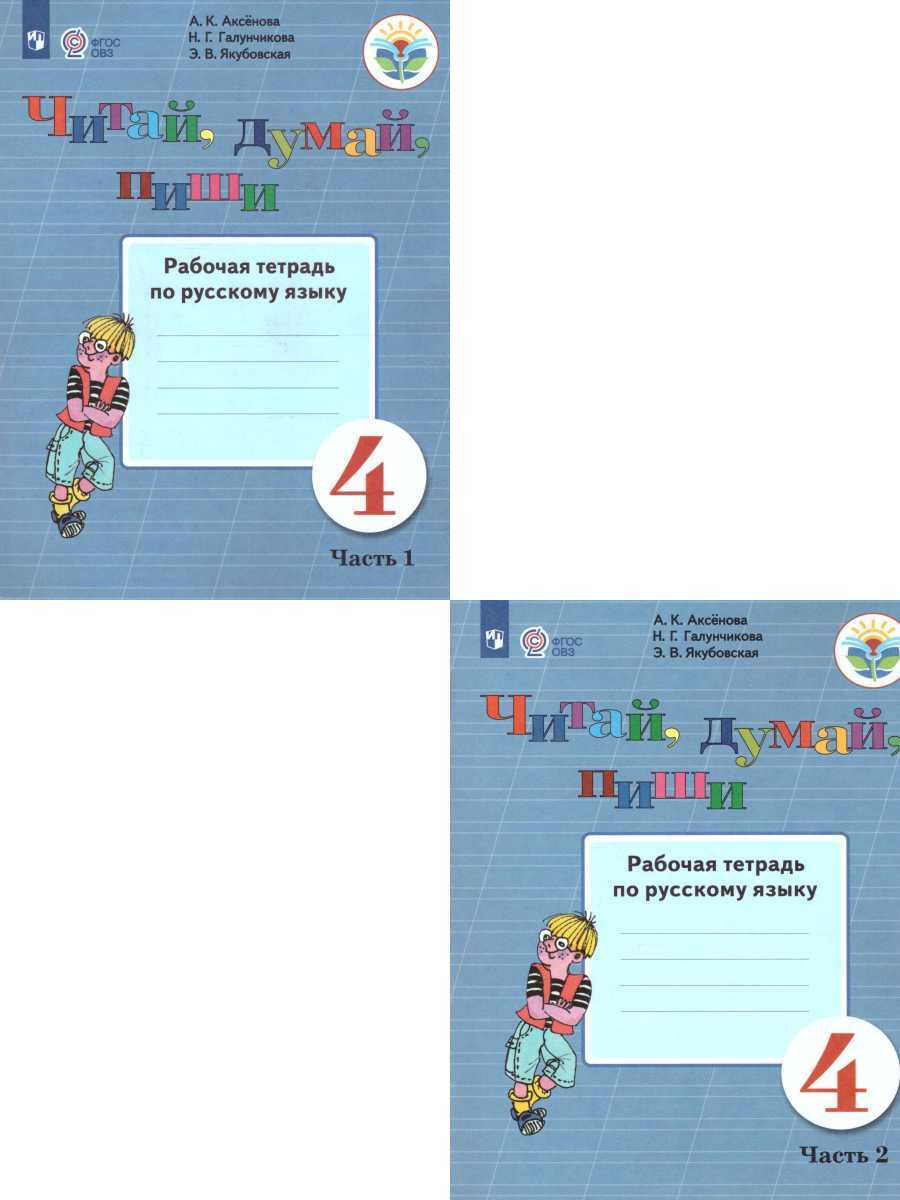 ФГОС ОВЗ

А. К. Аксёнова
Н. Г. Галунчикова
Э. В. Якубовская

Читай, думай, пиши

Рабочая тетрадь по русскому языку

____
____
____
____

4

Часть 1

ФГОС ОВЗ

А. К. Аксёнова
Н. Г. Галунчикова
Э. В. Якубовская

Читай, думай, пиши

Рабочая тетрадь по русскому языку

____
____
____
____

4

Часть 2